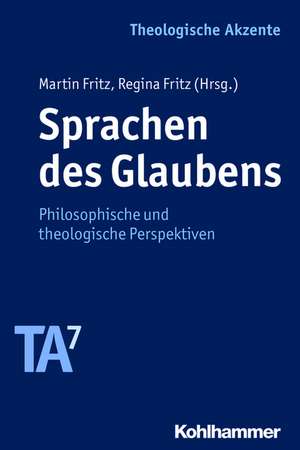 Theologische Akzente

Martin Fritz, Regina Fritz (Hrsg.)

Sprachen des Glaubens

Philosophische und theologische Perspektiven

TA7

Kohlhammer